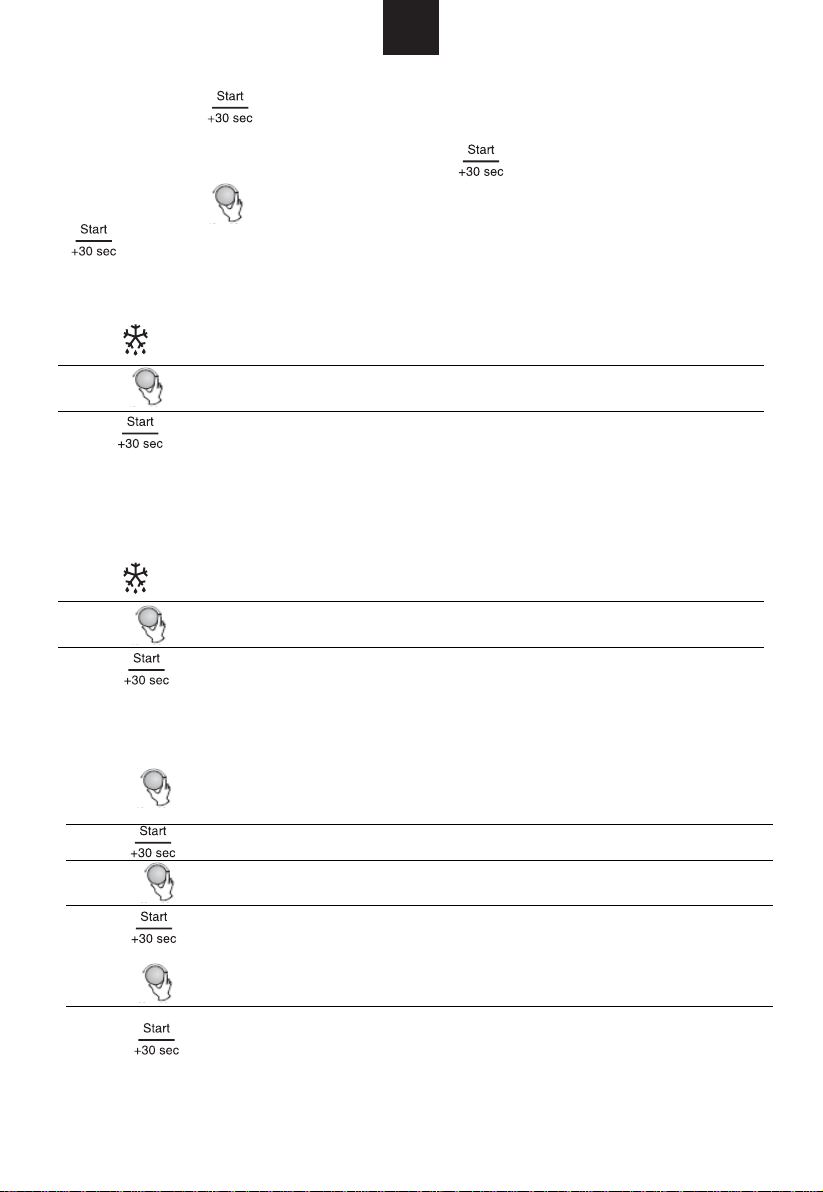 Start
+30 sec

Start
+30 sec

Start
+30 sec

Start
+30 sec

Start
+30 sec

Start
+30 sec

Start
+30 sec

Start
+30 sec